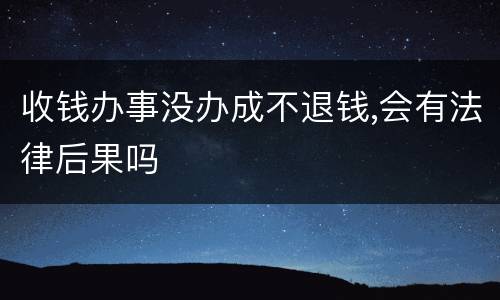 收钱办事没办成不退钱,会有法律后果吗